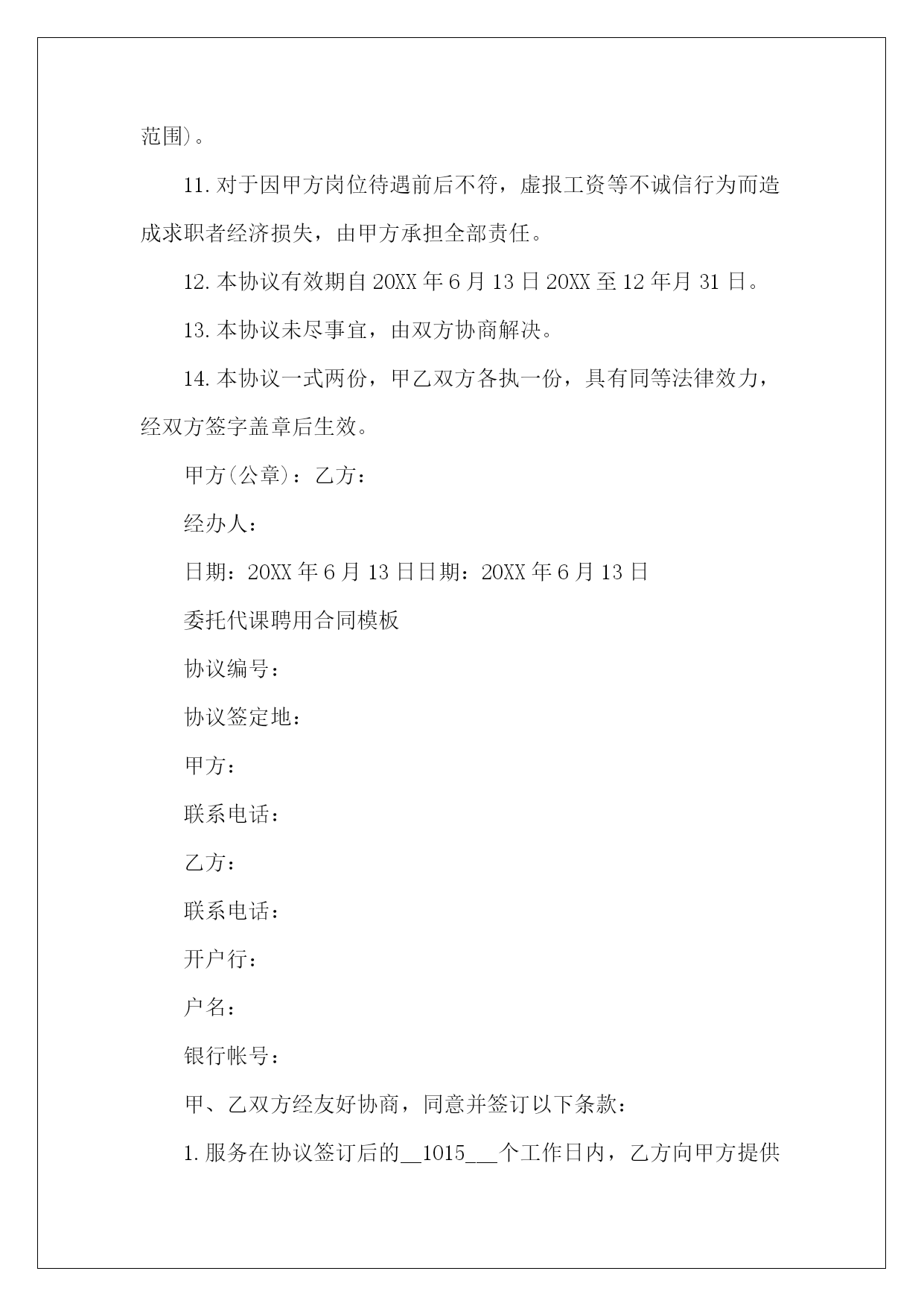 范围)。

11.对于因甲方岗位待遇前后不符，虚报工资等不诚信行为而造成求职者经济损失，由甲方承担全部责任。

12.本协议有效期自20XX年6月13日20XX至12年月31日。

13.本协议未尽事宜，由双方协商解决。

14.本协议一式两份，甲乙双方各执一份，具有同等法律效力，经双方签字盖章后生效。

甲方(公章)：乙方：

经办人：

日期：20XX年6月13日日期：20XX年6月13日

委托代课聘用合同模板

协议编号：

协议签定地：

甲方：

联系电话：

乙方：

联系电话：

开户行：

户名：

银行帐号：

甲、乙双方经友好协商，同意并签订以下条款：

1.服务在协议签订后的__1015___个工作日内，乙方向甲方提供